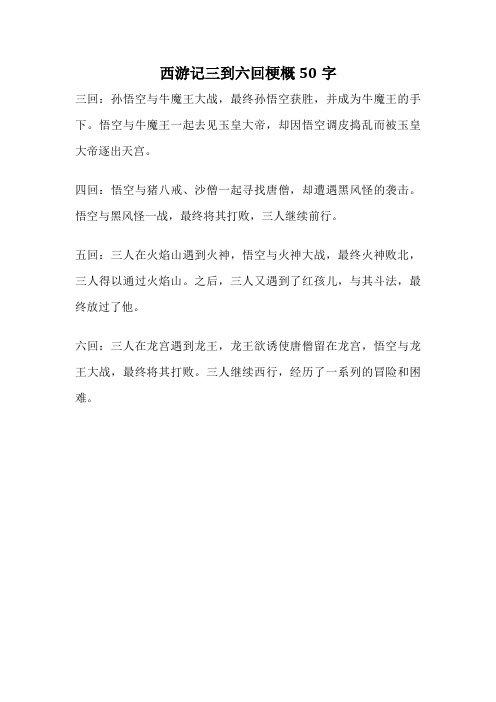 西游记三到六回梗概 50 字

三回：孙悟空与牛魔王大战，最终孙悟空获胜，并成为牛魔王的手下。悟空与牛魔王一起去见玉皇大帝，却因悟空调皮捣乱而被玉皇大帝逐出天宫。

四回：悟空与猪八戒、沙僧一起寻找唐僧，却遭遇黑风怪的袭击。悟空与黑风怪一战，最终将其打败，三人继续前行。

五回：三人在火焰山遇到火神，悟空与火神大战，最终火神败北，三人得以通过火焰山。之后，三人又遇到了红孩儿，与其斗法，最终放过了他。

六回：三人在龙宫遇到龙王，龙王欲诱使唐僧留在龙宫，悟空与龙王大战，最终将其打败。三人继续西行，经历了一系列的冒险和困难。